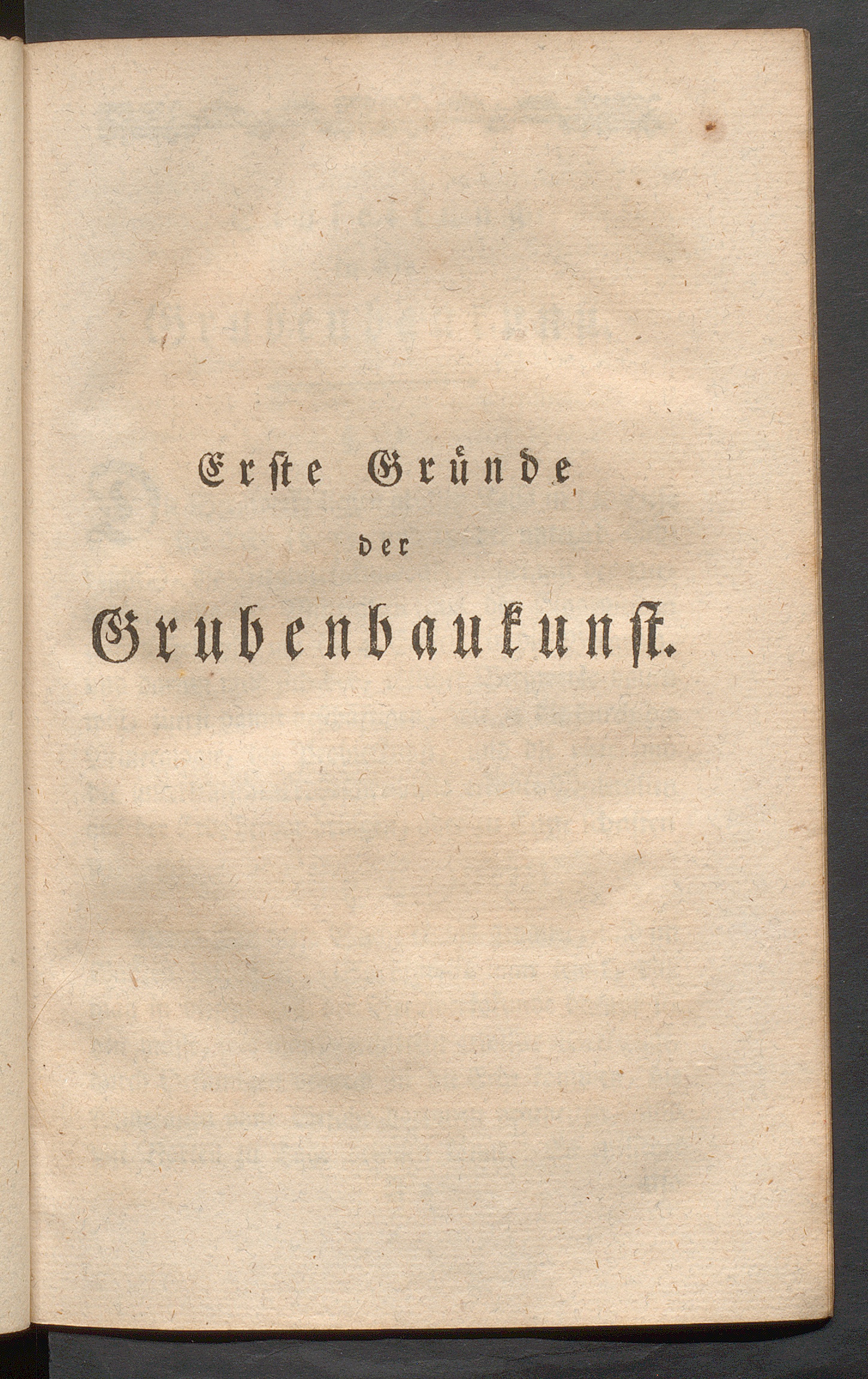 Erste Gründe

der

Grubenbaukunst.